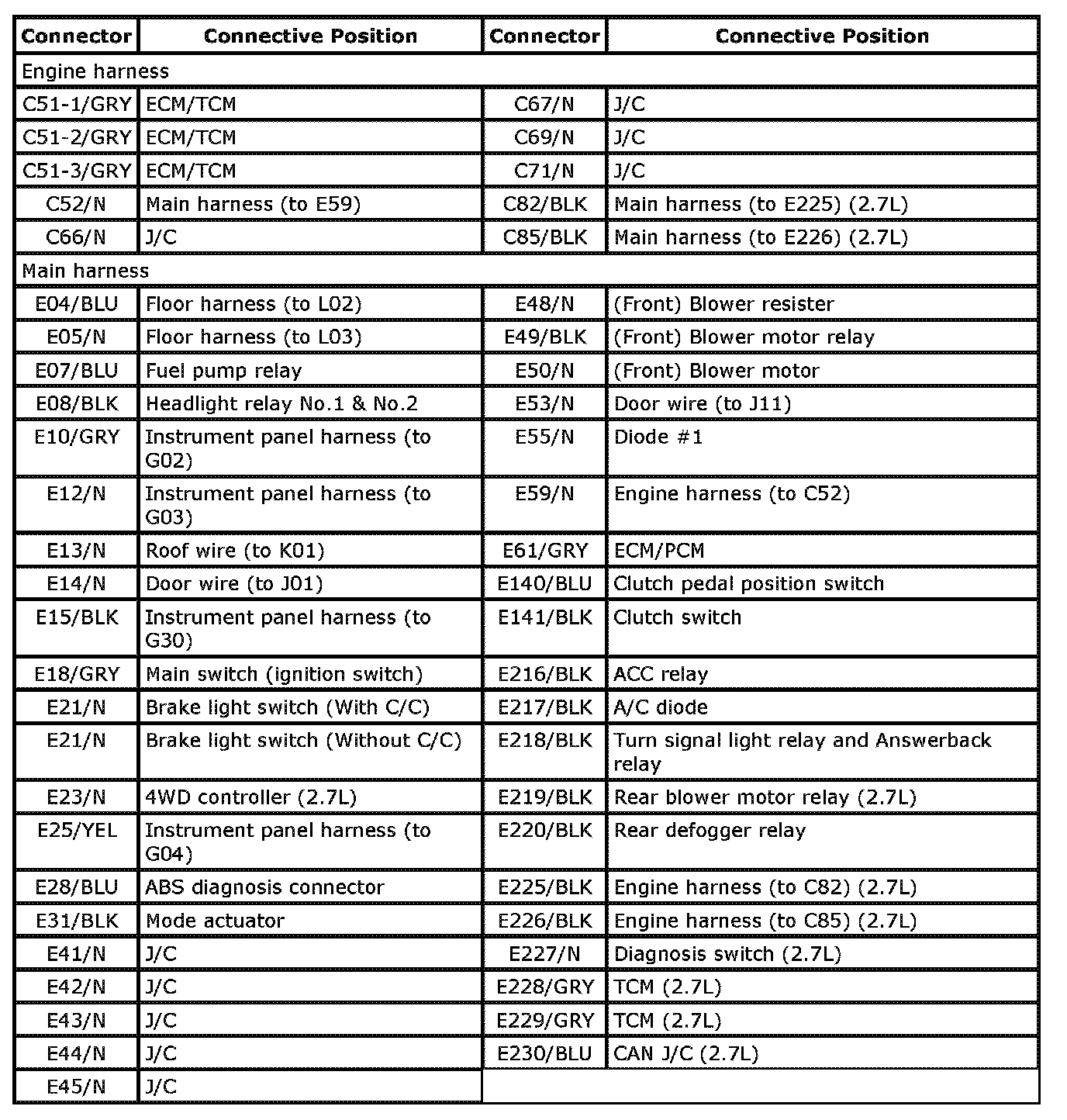 | Connector | Connective Position | Connector | Connective Position |
|---|---|---|---|
| Engine harness | | | |
| C51-1/GRY | ECM/TCM | C67/N | J/C |
| C51-2/GRY | ECM/TCM | C69/N | J/C |
| C51-3/GRY | ECM/TCM | C71/N | J/C |
| C52/N | Main harness (to E59) | C82/BLK | Main harness (to E225) (2.7L) |
| C66/N | J/C | C85/BLK | Main harness (to E226) (2.7L) |
| Main harness | | | |
| E04/BLU | Floor harness (to L02) | E48/N | (Front) Blower resister |
| E05/N | Floor harness (to L03) | E49/BLK | (Front) Blower motor relay |
| E07/BLU | Fuel pump relay | E50/N | (Front) Blower motor |
| E08/BLK | Headlight relay No.1 & No.2 | E53/N | Door wire (to J11) |
| E10/GRY | Instrument panel harness (to G02) | E55/N | Diode #1 |
| E12/N | Instrument panel harness (to G03) | E59/N | Engine harness (to C52) |
| E13/N | Roof wire (to K01) | E61/GRY | ECM/PCM |
| E14/N | Door wire (to J01) | E140/BLU | Clutch pedal position switch |
| E15/BLK | Instrument panel harness (to G30) | E141/BLK | Clutch switch |
| E18/GRY | Main switch (ignition switch) | E216/BLK | ACC relay |
| E21/N | Brake light switch (With C/C) | E217/BLK | A/C diode |
| E21/N | Brake light switch (Without C/C) | E218/BLK | Turn signal light relay and Answerback relay |
| E23/N | 4WD controller (2.7L) | E219/BLK | Rear blower motor relay (2.7L) |
| E25/YEL | Instrument panel harness (to G04) | E220/BLK | Rear defogger relay |
| E28/BLU | ABS diagnosis connector | E225/BLK | Engine harness (to C82) (2.7L) |
| E31/BLK | Mode actuator | E226/BLK | Engine harness (to C85) (2.7L) |
| E41/N | J/C | E227/N | Diagnosis switch (2.7L) |
| E42/N | J/C | E228/GRY | TCM (2.7L) |
| E43/N | J/C | E229/GRY | TCM (2.7L) |
| E44/N | J/C | E230/BLU | CAN J/C (2.7L) |
| E45/N | J/C | | |